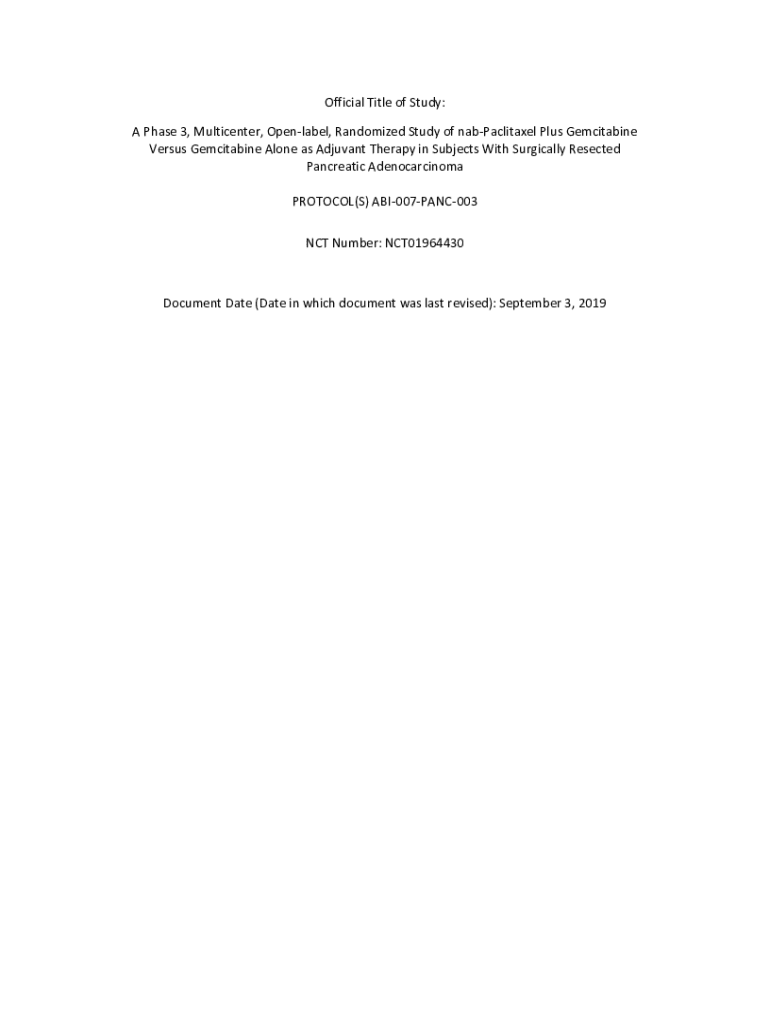 Official Title of Study:

A Phase 3, Multicenter, Open-label, Randomized Study of nab-Paclitaxel Plus Gemcitabine Versus Gemcitabine Alone as Adjuvant Therapy in Subjects With Surgically Resected Pancreatic Adenocarcinoma

PROTOCOL(S) ABI-007-PANC-003

NCT Number: NCT01964430

Document Date (Date in which document was last revised): September 3, 2019